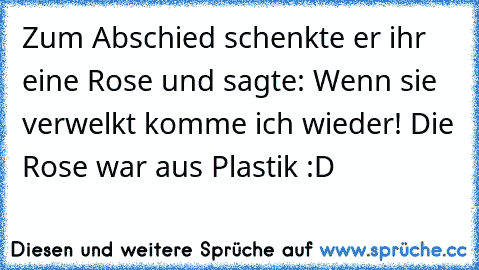 Zum Abschied schenkte er ihr eine Rose und sagte: Wenn sie verwelkt komme ich wieder! Die Rose war aus Plastik :D

Diesen und weitere Sprüche auf www.sprüche.cc